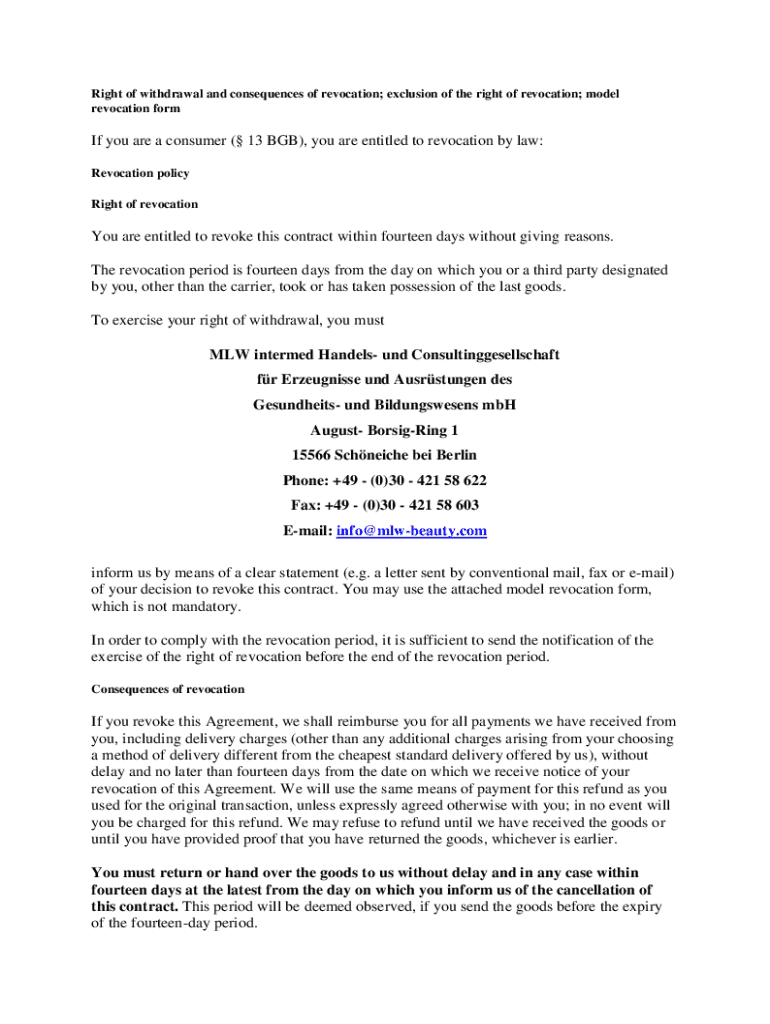 Right of withdrawal and consequences of revocation; exclusion of the right of revocation; model revocation form

If you are a consumer (§ 13 BGB), you are entitled to revocation by law:

Revocation policy

Right of revocation

You are entitled to revoke this contract within fourteen days without giving reasons.

The revocation period is fourteen days from the day on which you or a third party designated by you, other than the carrier, took or has taken possession of the last goods.

To exercise your right of withdrawal, you must

MLW intermed Handels- und Consultinggesellschaft
für Erzeugnisse und Ausrüstungen des
Gesundheits- und Bildungswesens mbH
August- Borsig-Ring 1
15566 Schöneiche bei Berlin
Phone: +49 - (0)30 - 421 58 622
Fax: +49 - (0)30 - 421 58 603
E-mail: info@mlw-beauty.com

inform us by means of a clear statement (e.g. a letter sent by conventional mail, fax or e-mail) of your decision to revoke this contract. You may use the attached model revocation form, which is not mandatory.

In order to comply with the revocation period, it is sufficient to send the notification of the exercise of the right of revocation before the end of the revocation period.

Consequences of revocation

If you revoke this Agreement, we shall reimburse you for all payments we have received from you, including delivery charges (other than any additional charges arising from your choosing a method of delivery different from the cheapest standard delivery offered by us), without delay and no later than fourteen days from the date on which we receive notice of your revocation of this Agreement. We will use the same means of payment for this refund as you used for the original transaction, unless expressly agreed otherwise with you; in no event will you be charged for this refund. We may refuse to refund until we have received the goods or until you have provided proof that you have returned the goods, whichever is earlier.

You must return or hand over the goods to us without delay and in any case within fourteen days at the latest from the day on which you inform us of the cancellation of this contract. This period will be deemed observed, if you send the goods before the expiry of the fourteen-day period.